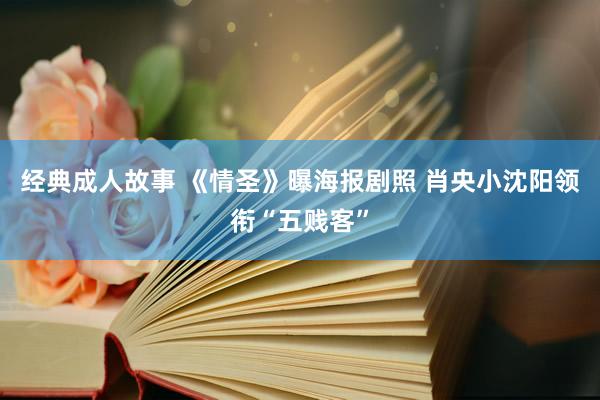 经典成人故事 《情圣》曝海报剧照 肖央小沈阳领衔“五贱客”